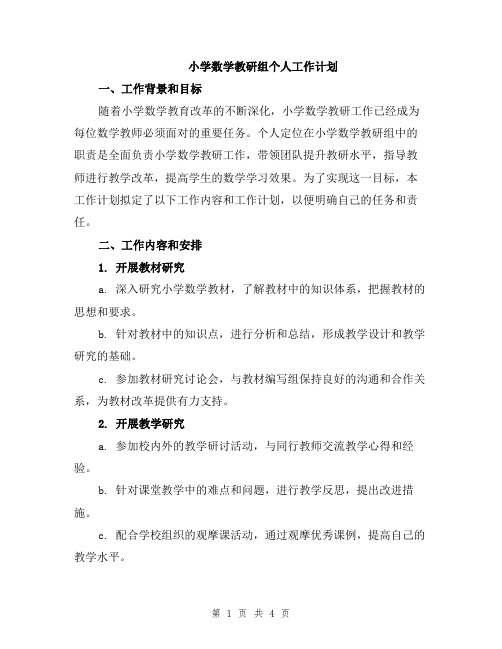 小学数学教研组个人工作计划

一、工作背景和目标

随着小学数学教育改革的不断深化，小学数学教研工作已经成为每位数学教师必须面对的重要任务。个人定位在小学数学教研组中的职责是全面负责小学数学教研工作，带领团队提升教研水平，指导教师进行教学改革，提高学生的数学学习效果。为了实现这一目标，本工作计划拟定了以下工作内容和工作计划，以便明确自己的任务和责任。

二、工作内容和安排

1. 开展教材研究

a. 深入研究小学数学教材，了解教材中的知识体系，把握教材的思想和要求。

b. 针对教材中的知识点，进行分析和总结，形成教学设计和教学研究的基础。

c. 参加教材研究讨论会，与教材编写组保持良好的沟通和合作关系，为教材改革提供有力支持。

2. 开展教学研究

a. 参加校内外的教学研讨活动，与同行教师交流教学心得和经验。

b. 针对课堂教学中的难点和问题，进行教学反思，提出改进措施。

c. 配合学校组织的观摩课活动，通过观摩优秀课例，提高自己的教学水平。

第 1 页 共 4 页